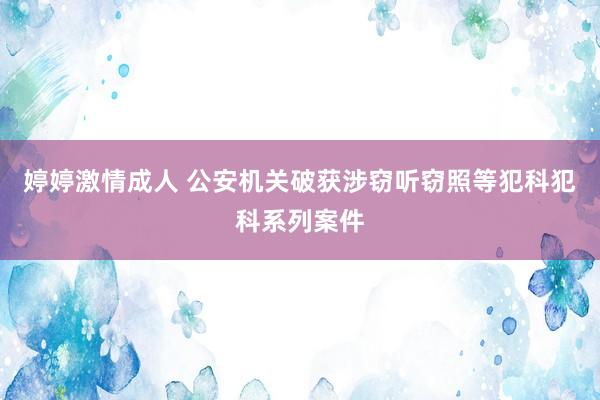 婷婷激情成人 公安机关破获涉窃听窃照等犯科犯科系列案件